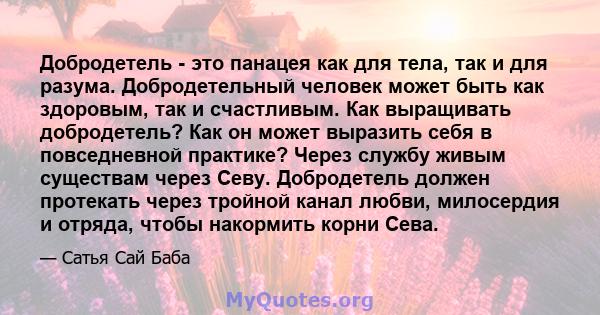 Добродетель - это панацея как для тела, так и для разума. Добродетельный человек может быть как здоровым, так и счастливым. Как выращивать добродетель? Как он может выразить себя в повседневной практике? Через службу живым существам через Севу. Добродетель должен протекать через тройной канал любви, милосердия и отряда, чтобы накормить корни Сева.

— Сатья Сай Баба

MyQuotes.org